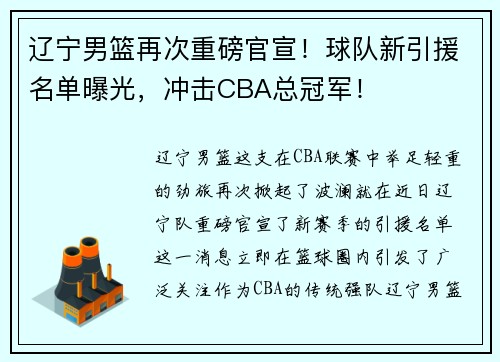 辽宁男篮再次重磅官宣！球队新引援名单曝光，冲击CBA总冠军！

辽宁男篮这支在CBA联赛中举足轻重的劲旅再次掀起了波澜就在近日辽宁队重磅官宣了新赛季的引援名单这一消息立即在篮球圈内引发了广泛关注作为CBA的传统强队辽宁男篮